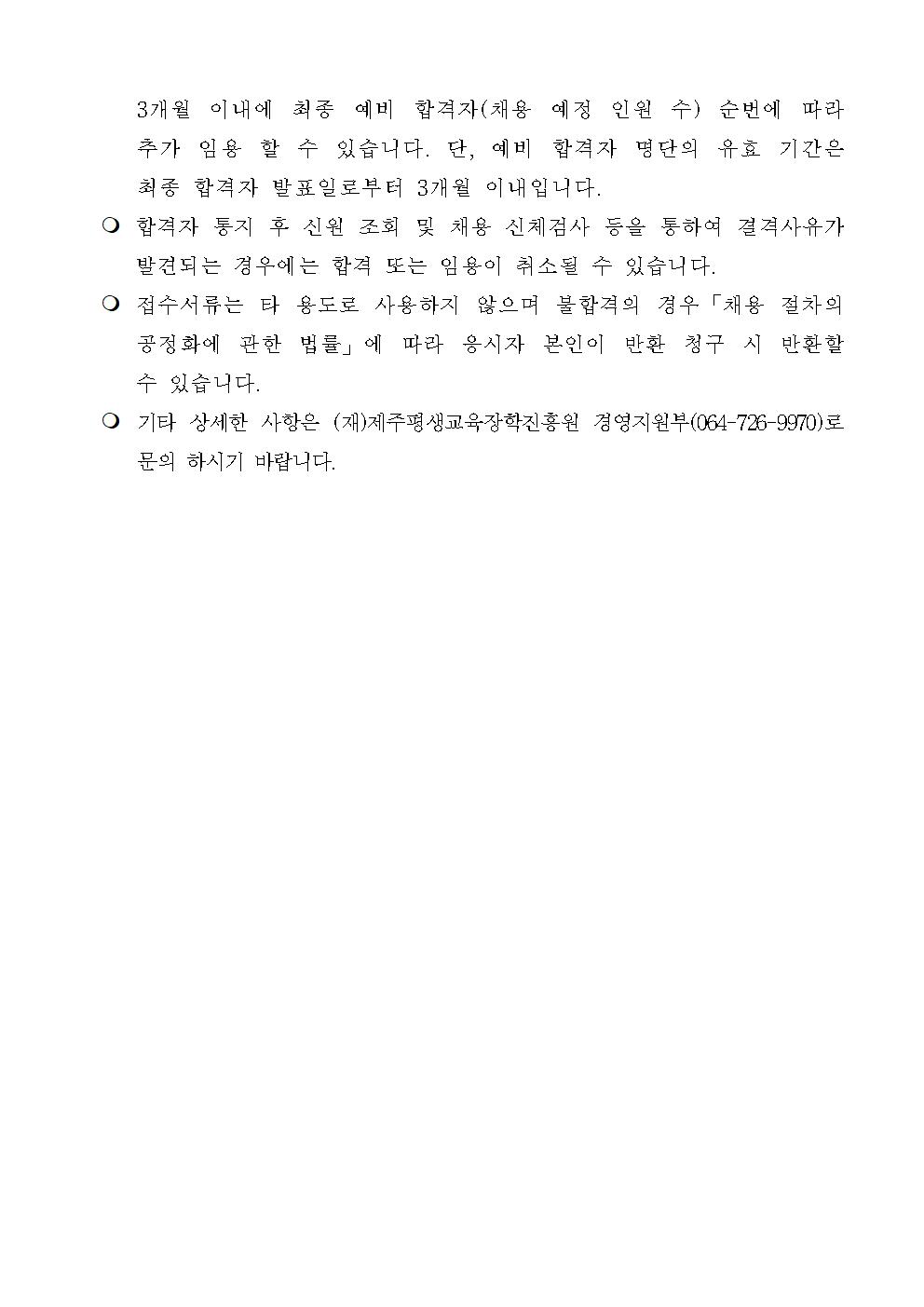 3개월 이내에 최종 예비 합격자(채용 예정 인원 수) 순번에 따라 추가 임용 할 수 있습니다. 단, 예비 합격자 명단의 유효 기간은 최종 합격자 발표일로부터 3개월 이내입니다.

❍ 합격자 통지 후 신원 조회 및 채용 신체검사 등을 통하여 결격사유가 발견되는 경우에는 합격 또는 임용이 취소될 수 있습니다.

❍ 접수서류는 타 용도로 사용하지 않으며 불합격의 경우「채용 절차의 공정화에 관한 법률」에 따라 응시자 본인이 반환 청구 시 반환할 수 있습니다.

❍ 기타 상세한 사항은 (재)제주평생교육장학진흥원 경영지원부(064-726-9970)로 문의 하시기 바랍니다.